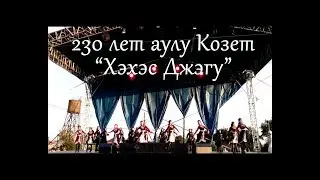 230 лет аулу Козет
“Хэхэс Джэгу”